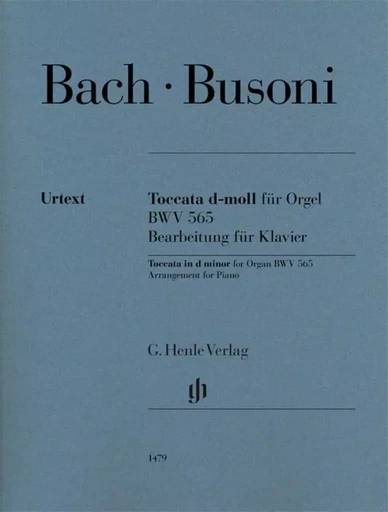 Bach · Busoni

Urtext

Toccata d-moll für Orgel
BWV 565
Bearbeitung für Klavier

Toccata in d minor for Organ BWV 565
Arrangement for Piano

G. Henle Verlag

gh

1479